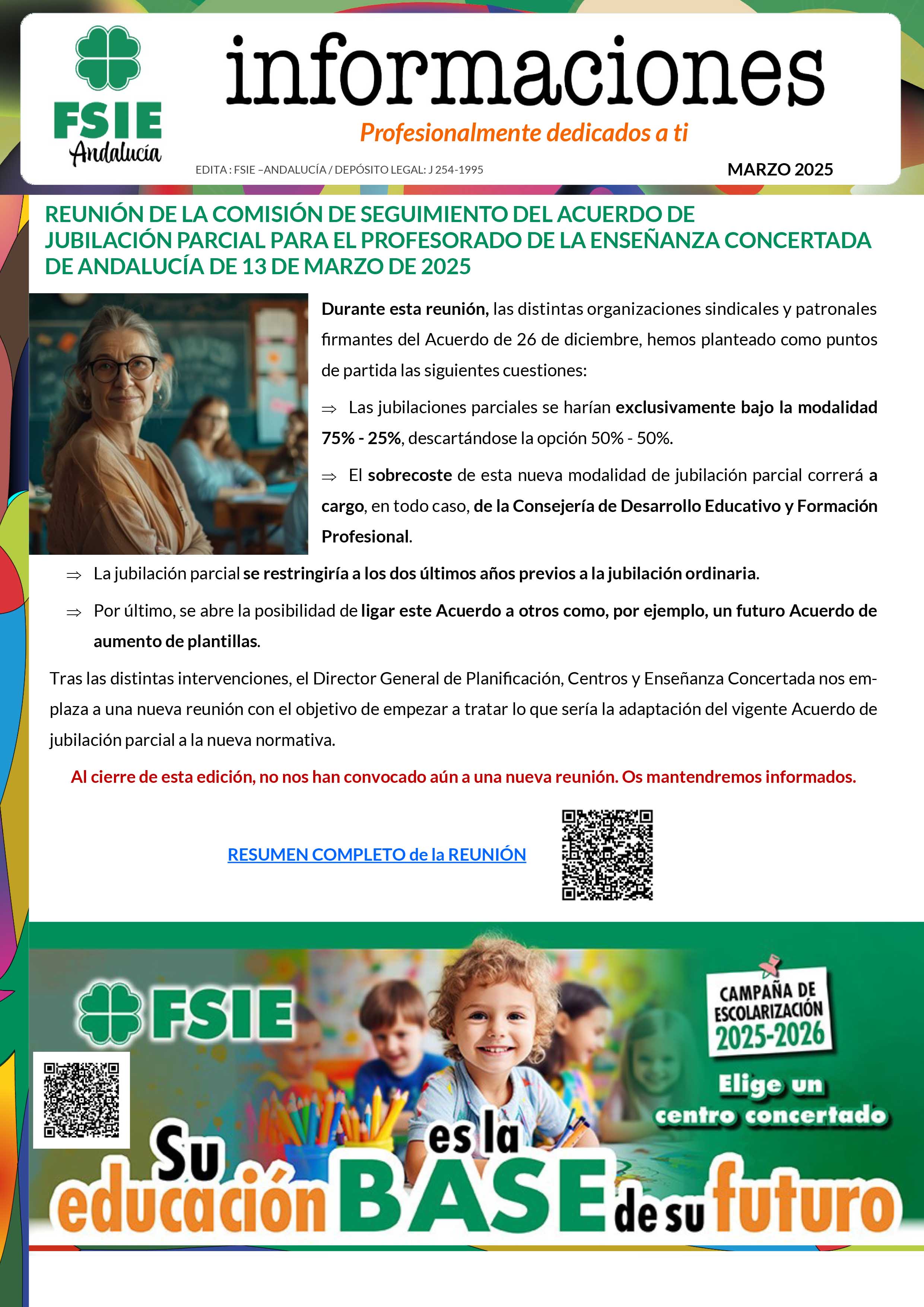 FSIE Andalucía

informaciones

Profesionalmente dedicados a ti

EDITA : FSIE –ANDALUCÍA / DEPÓSITO LEGAL: J 254-1995

MARZO 2025

REUNIÓN DE LA COMISIÓN DE SEGUIMIENTO DEL ACUERDO DE JUBILACIÓN PARCIAL PARA EL PROFESORADO DE LA ENSEÑANZA CONCERTADA DE ANDALUCÍA DE 13 DE MARZO DE 2025

Durante esta reunión, las distintas organizaciones sindicales y patronales firmantes del Acuerdo de 26 de diciembre, hemos planteado como puntos de partida las siguientes cuestiones:

⇒ Las jubilaciones parciales se harían exclusivamente bajo la modalidad 75% - 25%, descartándose la opción 50% - 50%.

⇒ El sobrecoste de esta nueva modalidad de jubilación parcial correrá a cargo, en todo caso, de la Consejería de Desarrollo Educativo y Formación Profesional.

⇒ La jubilación parcial se restringiría a los dos últimos años previos a la jubilación ordinaria.

⇒ Por último, se abre la posibilidad de ligar este Acuerdo a otros como, por ejemplo, un futuro Acuerdo de aumento de plantillas.

Tras las distintas intervenciones, el Director General de Planificación, Centros y Enseñanza Concertada nos emplaza a una nueva reunión con el objetivo de empezar a tratar lo que sería la adaptación del vigente Acuerdo de jubilación parcial a la nueva normativa.

Al cierre de esta edición, no nos han convocado aún a una nueva reunión. Os mantendremos informados.

RESUMEN COMPLETO de la REUNIÓN

FSIE

CAMPAÑA DE ESCOLARIZACIÓN 2025-2026

Elige un centro concertado

Su educación es la BASE de su futuro